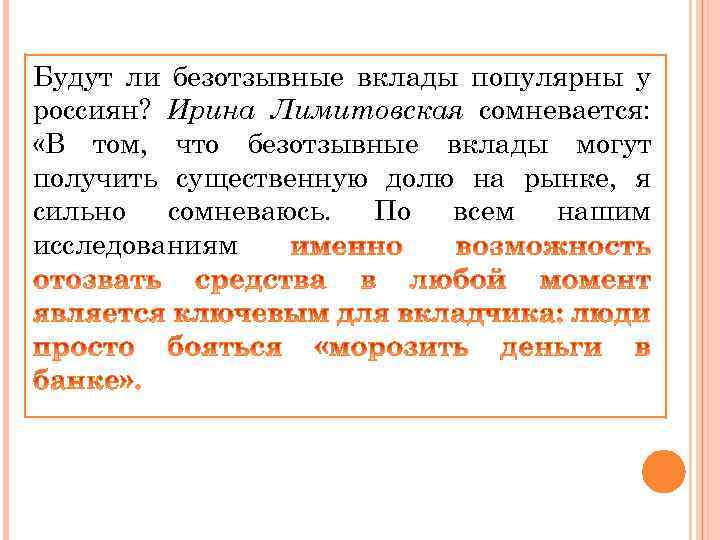 Будут ли безотзывные вклады популярны у россиян? Ирина Лимитовская сомневается: «В том, что безотзывные вклады могут получить существенную долю на рынке, я сильно сомневаюсь. По всем нашим исследованиям именно возможность отозвать средства в любой момент является ключевым для вкладчика: люди просто бояться «морозить деньги в банке».